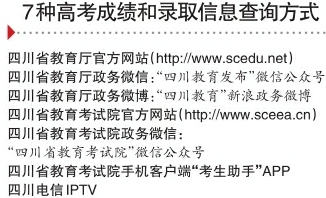 7种高考成绩和录取信息查询方式

四川省教育厅官方网站(http://www.scedu.net)
四川省教育厅政务微信:“四川教育发布”微信公众号
四川省教育厅政务微博:“四川教育”新浪政务微博
四川省教育考试院官方网站(http://www.sceea.cn)
四川省教育考试院政务微信:
“四川省教育考试院”微信公众号
四川省教育考试院手机客户端“考生助手”APP
四川电信IPTV